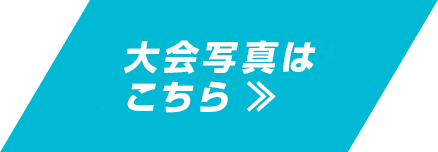 大会写真は
こちら ≫